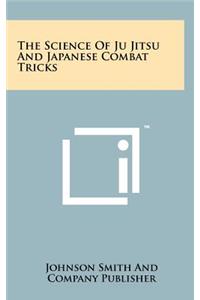 The Science Of Ju Jitsu And Japanese Combat Tricks

™

Johnson Smith And Company Publisher